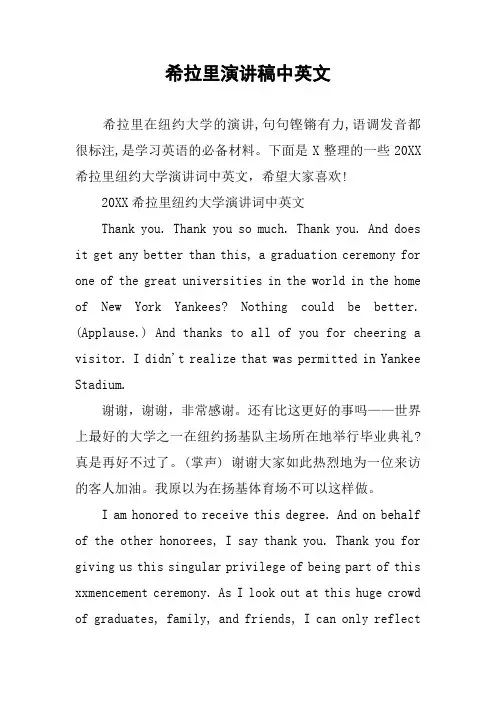 希拉里演讲稿中英文

希拉里在纽约大学的演讲,句句铿锵有力,语调发音都很标注,是学习英语的必备材料。下面是 X 整理的一些 20XX 希拉里纽约大学演讲词中英文，希望大家喜欢!

20XX 希拉里纽约大学演讲词中英文

Thank you. Thank you so much. Thank you. And does it get any better than this, a graduation ceremony for one of the great universities in the world in the home of New York Yankees? Nothing could be better. (Applause.) And thanks to all of you for cheering a visitor. I didn't realize that was permitted in Yankee Stadium.

谢谢，谢谢，非常感谢。还有比这更好的事吗——世界上最好的大学之一在纽约扬基队主场所在地举行毕业典礼?真是再好不过了。(掌声) 谢谢大家如此热烈地为一位来访的客人加油。我原以为在扬基体育场不可以这样做。

I am honored to receive this degree. And on behalf of the other honorees, I say thank you. Thank you for giving us this singular privilege of being part of this xxmencement ceremony. As I look out at this huge crowd of graduates, family, and friends, I can only reflect